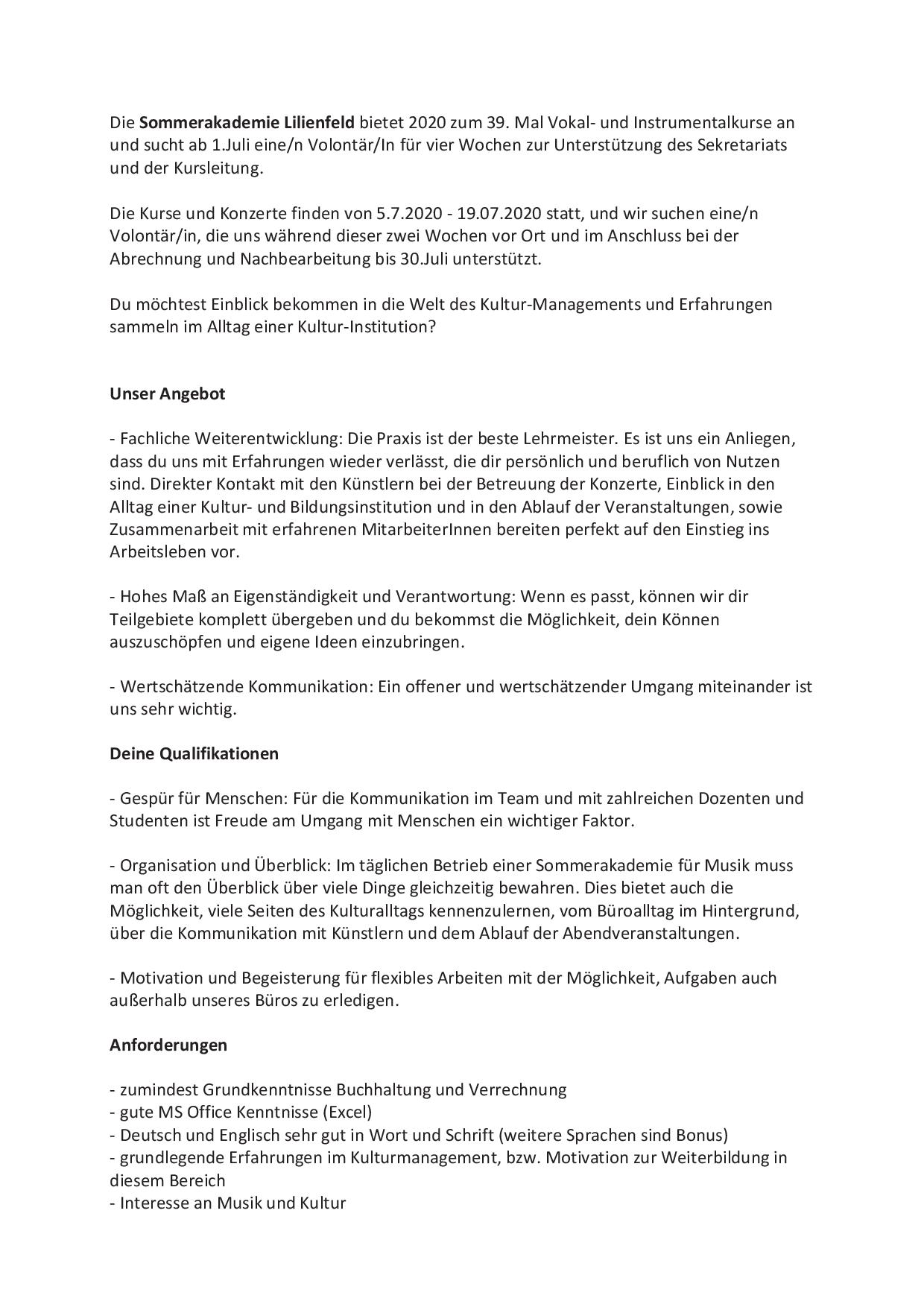 Die Sommerakademie Lilienfeld bietet 2020 zum 39. Mal Vokal- und Instrumentalkurse an und sucht ab 1.Juli eine/n Volontär/In für vier Wochen zur Unterstützung des Sekretariats und der Kursleitung.

Die Kurse und Konzerte finden von 5.7.2020 - 19.07.2020 statt, und wir suchen eine/n Volontär/in, die uns während dieser zwei Wochen vor Ort und im Anschluss bei der Abrechnung und Nachbearbeitung bis 30.Juli unterstützt.

Du möchtest Einblick bekommen in die Welt des Kultur-Managements und Erfahrungen sammeln im Alltag einer Kultur-Institution?

Unser Angebot

- Fachliche Weiterentwicklung: Die Praxis ist der beste Lehrmeister. Es ist uns ein Anliegen, dass du uns mit Erfahrungen wieder verlässt, die dir persönlich und beruflich von Nutzen sind. Direkter Kontakt mit den Künstlern bei der Betreuung der Konzerte, Einblick in den Alltag einer Kultur- und Bildungsinstitution und in den Ablauf der Veranstaltungen, sowie Zusammenarbeit mit erfahrenen MitarbeiterInnen bereiten perfekt auf den Einstieg ins Arbeitsleben vor.

- Hohes Maß an Eigenständigkeit und Verantwortung: Wenn es passt, können wir dir Teilgebiete komplett übergeben und du bekommst die Möglichkeit, dein Können auszuschöpfen und eigene Ideen einzubringen.

- Wertschätzende Kommunikation: Ein offener und wertschätzender Umgang miteinander ist uns sehr wichtig.

Deine Qualifikationen

- Gespür für Menschen: Für die Kommunikation im Team und mit zahlreichen Dozenten und Studenten ist Freude am Umgang mit Menschen ein wichtiger Faktor.

- Organisation und Überblick: Im täglichen Betrieb einer Sommerakademie für Musik muss man oft den Überblick über viele Dinge gleichzeitig bewahren. Dies bietet auch die Möglichkeit, viele Seiten des Kulturalltags kennenzulernen, vom Büroalltag im Hintergrund, über die Kommunikation mit Künstlern und dem Ablauf der Abendveranstaltungen.

- Motivation und Begeisterung für flexibles Arbeiten mit der Möglichkeit, Aufgaben auch außerhalb unseres Büros zu erledigen.

Anforderungen

- zumindest Grundkenntnisse Buchhaltung und Verrechnung
- gute MS Office Kenntnisse (Excel)
- Deutsch und Englisch sehr gut in Wort und Schrift (weitere Sprachen sind Bonus)
- grundlegende Erfahrungen im Kulturmanagement, bzw. Motivation zur Weiterbildung in diesem Bereich
- Interesse an Musik und Kultur